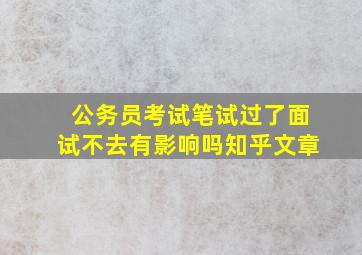 公务员考试笔试过了面试不去有影响吗知乎文章